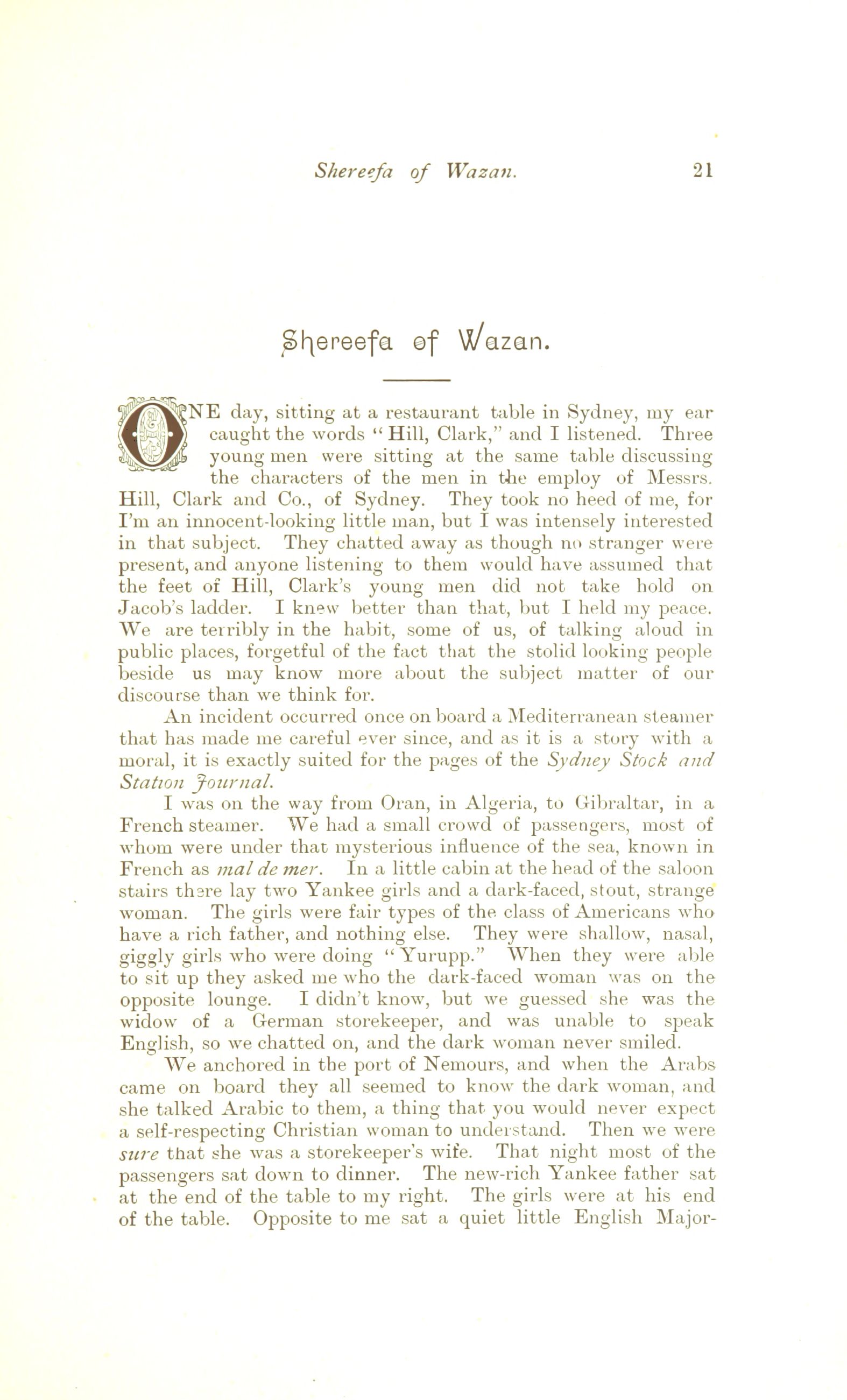 Shereefa of Wazan. 21

Shereefa of Wazan.

ONE day, sitting at a restaurant table in Sydney, my ear caught the words "Hill, Clark," and I listened. Three young men were sitting at the same table discussing the characters of the men in the employ of Messrs. Hill, Clark and Co., of Sydney. They took no heed of me, for I'm an innocent-looking little man, but I was intensely interested in that subject. They chatted away as though no stranger were present, and anyone listening to them would have assumed that the feet of Hill, Clark's young men did not take hold on Jacob's ladder. I knew better than that, but I held my peace. We are terribly in the habit, some of us, of talking aloud in public places, forgetful of the fact that the stolid looking people beside us may know more about the subject matter of our discourse than we think for.

An incident occurred once on board a Mediterranean steamer that has made me careful ever since, and as it is a story with a moral, it is exactly suited for the pages of the Sydney Stock and Station Journal.

I was on the way from Oran, in Algeria, to Gibraltar, in a French steamer. We had a small crowd of passengers, most of whom were under that mysterious influence of the sea, known in French as mal de mer. In a little cabin at the head of the saloon stairs there lay two Yankee girls and a dark-faced, stout, strange woman. The girls were fair types of the class of Americans who have a rich father, and nothing else. They were shallow, nasal, giggly girls who were doing "Yurupp." When they were able to sit up they asked me who the dark-faced woman was on the opposite lounge. I didn't know, but we guessed she was the widow of a German storekeeper, and was unable to speak English, so we chatted on, and the dark woman never smiled.

We anchored in the port of Nemours, and when the Arabs came on board they all seemed to know the dark woman, and she talked Arabic to them, a thing that you would never expect a self-respecting Christian woman to understand. Then we were sure that she was a storekeeper's wife. That night most of the passengers sat down to dinner. The new-rich Yankee father sat at the end of the table to my right. The girls were at his end of the table. Opposite to me sat a quiet little English Major-